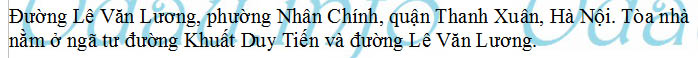 Đường Lê Văn Lương, phường Nhân Chính, quận Thanh Xuân, Hà Nội. Tòa nhà nằm ở ngã tư đường Khuất Duy Tiến và đường Lê Văn Lương.